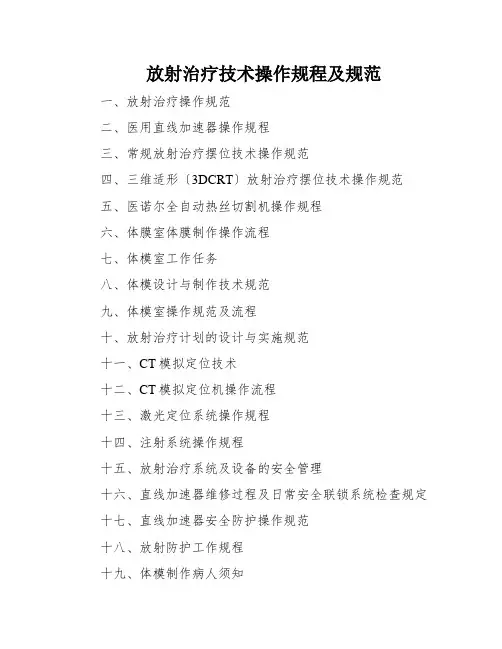 放射治疗技术操作规程及规范

一、放射治疗操作规范

二、医用直线加速器操作规程

三、常规放射治疗摆位技术操作规范

四、三维适形〔3DCRT〕放射治疗摆位技术操作规范

五、医诺尔全自动热丝切割机操作规程

六、体膜室体膜制作操作流程

七、体模室工作任务

八、体模设计与制作技术规范

九、体模室操作规范及流程

十、放射治疗计划的设计与实施规范

十一、CT 模拟定位技术

十二、CT 模拟定位机操作流程

十三、激光定位系统操作规程

十四、注射系统操作规程

十五、放射治疗系统及设备的安全管理

十六、直线加速器维修过程及日常安全联锁系统检查规定

十七、直线加速器安全防护操作规范

十八、放射防护工作规程

十九、体模制作病人须知